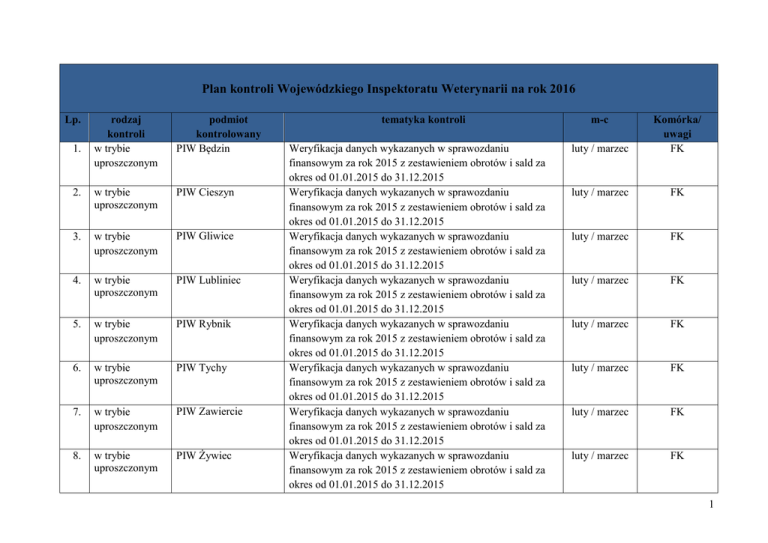 Plan kontroli Wojewódzkiego Inspektoratu Weterynarii na rok 2016

| Lp. | rodzaj kontroli | podmiot kontrolowany | tematyka kontroli | m-c | Komórka/ uwagi |
|---|---|---|---|---|---|
| 1. | w trybie uproszczonym | PIW Będzin | Weryfikacja danych wykazanych w sprawozdaniu finansowym za rok 2015 z zestawieniem obrotów i sald za okres od 01.01.2015 do 31.12.2015 | luty / marzec | FK |
| 2. | w trybie uproszczonym | PIW Cieszyn | Weryfikacja danych wykazanych w sprawozdaniu finansowym za rok 2015 z zestawieniem obrotów i sald za okres od 01.01.2015 do 31.12.2015 | luty / marzec | FK |
| 3. | w trybie uproszczonym | PIW Gliwice | Weryfikacja danych wykazanych w sprawozdaniu finansowym za rok 2015 z zestawieniem obrotów i sald za okres od 01.01.2015 do 31.12.2015 | luty / marzec | FK |
| 4. | w trybie uproszczonym | PIW Lubliniec | Weryfikacja danych wykazanych w sprawozdaniu finansowym za rok 2015 z zestawieniem obrotów i sald za okres od 01.01.2015 do 31.12.2015 | luty / marzec | FK |
| 5. | w trybie uproszczonym | PIW Rybnik | Weryfikacja danych wykazanych w sprawozdaniu finansowym za rok 2015 z zestawieniem obrotów i sald za okres od 01.01.2015 do 31.12.2015 | luty / marzec | FK |
| 6. | w trybie uproszczonym | PIW Tychy | Weryfikacja danych wykazanych w sprawozdaniu finansowym za rok 2015 z zestawieniem obrotów i sald za okres od 01.01.2015 do 31.12.2015 | luty / marzec | FK |
| 7. | w trybie uproszczonym | PIW Zawiercie | Weryfikacja danych wykazanych w sprawozdaniu finansowym za rok 2015 z zestawieniem obrotów i sald za okres od 01.01.2015 do 31.12.2015 | luty / marzec | FK |
| 8. | w trybie uproszczonym | PIW Żywiec | Weryfikacja danych wykazanych w sprawozdaniu finansowym za rok 2015 z zestawieniem obrotów i sald za okres od 01.01.2015 do 31.12.2015 | luty / marzec | FK |

1